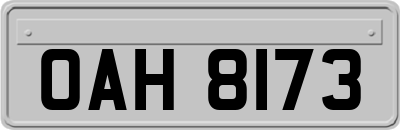 OAH 8173